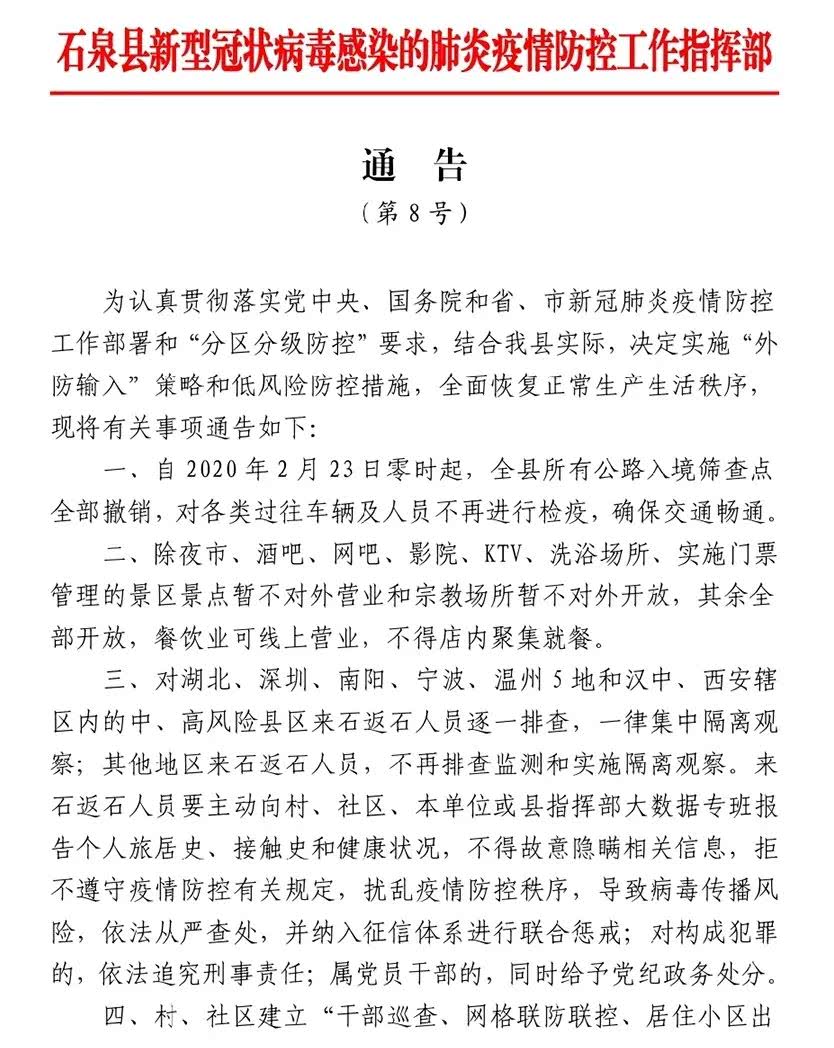 石泉县新型冠状病毒感染的肺炎疫情防控工作指挥部

通 告
（第 8 号）

为认真贯彻落实党中央、国务院和省、市新冠肺炎疫情防控工作部署和“分区分级防控”要求，结合我县实际，决定实施“外防输入”策略和低风险防控措施，全面恢复正常生产生活秩序，现将有关事项通告如下：

一、自 2020 年 2 月 23 日零时起，全县所有公路入境筛查点全部撤销，对各类过往车辆及人员不再进行检疫，确保交通畅通。

二、除夜市、酒吧、网吧、影院、KTV、洗浴场所、实施门票管理的景区景点暂不对外营业和宗教场所暂不对外开放，其余全部开放，餐饮业可线上营业，不得店内聚集就餐。

三、对湖北、深圳、南阳、宁波、温州 5 地和汉中、西安辖区内的中、高风险县区来石返石人员逐一排查，一律集中隔离观察；其他地区来石返石人员，不再排查监测和实施隔离观察。来石返石人员要主动向村、社区、本单位或县指挥部大数据专班报告个人旅居史、接触史和健康状况，不得故意隐瞒相关信息，拒不遵守疫情防控有关规定，扰乱疫情防控秩序，导致病毒传播风险，依法从严查处，并纳入征信体系进行联合惩戒；对构成犯罪的，依法追究刑事责任；属党员干部的，同时给予党纪政务处分。

四、村、社区建立“干部巡查、网格联防联控、居住小区出